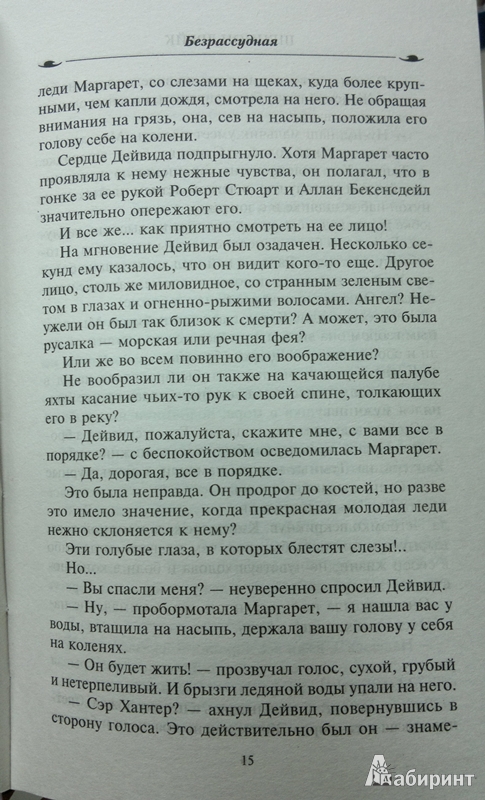 Безрассудная

леди Маргарет, со слезами на щеках, куда более крупными, чем капли дождя, смотрела на него. Не обращая внимания на грязь, она, сев на насыпь, положила его голову себе на колени.

Сердце Дейвида подпрыгнуло. Хотя Маргарет часто проявляла к нему нежные чувства, он полагал, что в гонке за ее рукой Роберт Стюарт и Аллан Бекенсдейл значительно опережают его.

И все же... как приятно смотреть на ее лицо!

На мгновение Дейвид был озадачен. Несколько секунд ему казалось, что он видит кого-то еще. Другое лицо, столь же миловидное, со странным зеленым светом в глазах и огненно-рыжими волосами. Ангел? Неужели он был так близок к смерти? А может, это была русалка — морская или речная фея?

Или же во всем повинно его воображение?

Не вообразил ли он также на качающейся палубе яхты касание чьих-то рук к своей спине, толкающих его в реку?

— Дейвид, пожалуйста, скажите мне, с вами все в порядке? — с беспокойством осведомилась Маргарет.

— Да, дорогая, все в порядке.

Это была неправда. Он продрог до костей, но разве это имело значение, когда прекрасная молодая леди нежно склоняется к нему?

Эти голубые глаза, в которых блестят слезы!..

Но...

— Вы спасли меня? — неуверенно спросил Дейвид.

— Ну, — пробормотала Маргарет, — я нашла вас у воды, втащила на насыпь, держала вашу голову у себя на коленях.

— Он будет жить! — прозвучал голос, сухой, грубый и нетерпеливый. И брызги ледяной воды упали на него.

— Сэр Хантер? — ахнул Дейвид, повернувшись в сторону голоса. Это действительно был он — знаме-

15

Лабиринт